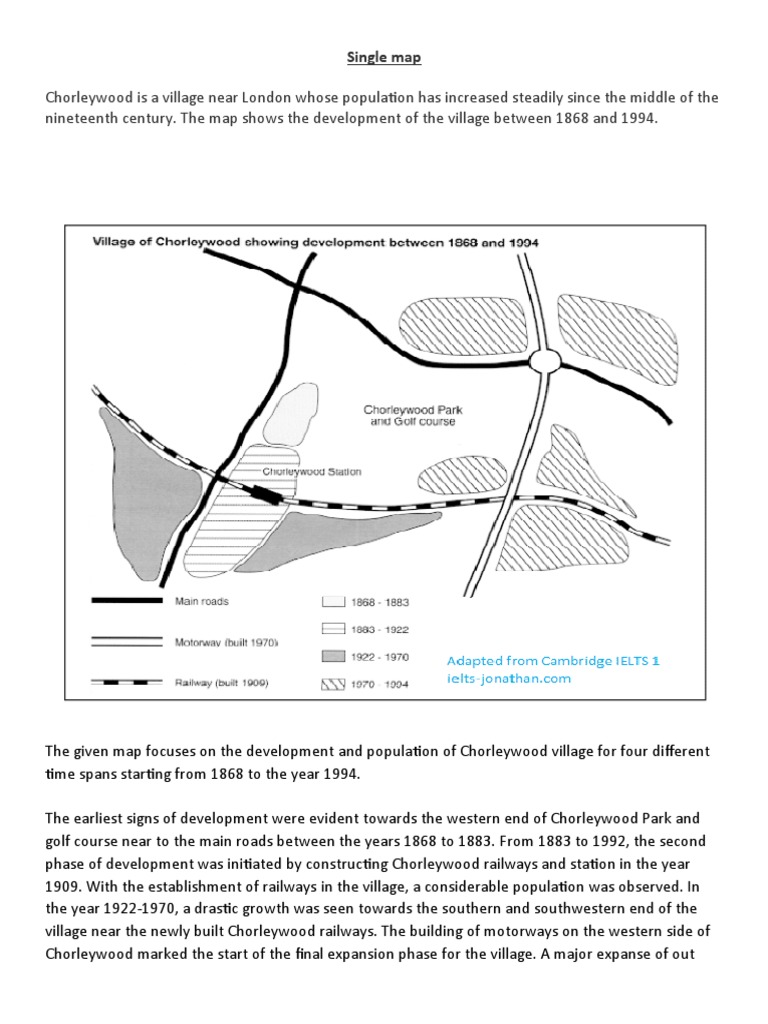 Single map

Chorleywood is a village near London whose population has increased steadily since the middle of the nineteenth century. The map shows the development of the village between 1868 and 1994.

Village of Chorleywood showing development between 1868 and 1994

Chorleywood Park and Golf course

Chorleywood Station

Main roads

Motorway (built 1970)

Railway (built 1909)

1868 - 1883

1883 - 1922

1922 - 1970

1970 - 1994

Adapted from Cambridge IELTS 1
ielts-jonathan.com

The given map focuses on the development and population of Chorleywood village for four different time spans starting from 1868 to the year 1994.

The earliest signs of development were evident towards the western end of Chorleywood Park and golf course near to the main roads between the years 1868 to 1883. From 1883 to 1992, the second phase of development was initiated by constructing Chorleywood railways and station in the year 1909. With the establishment of railways in the village, a considerable population was observed. In the year 1922-1970, a drastic growth was seen towards the southern and southwestern end of the village near the newly built Chorleywood railways. The building of motorways on the western side of Chorleywood marked the start of the final expansion phase for the village. A major expanse of out